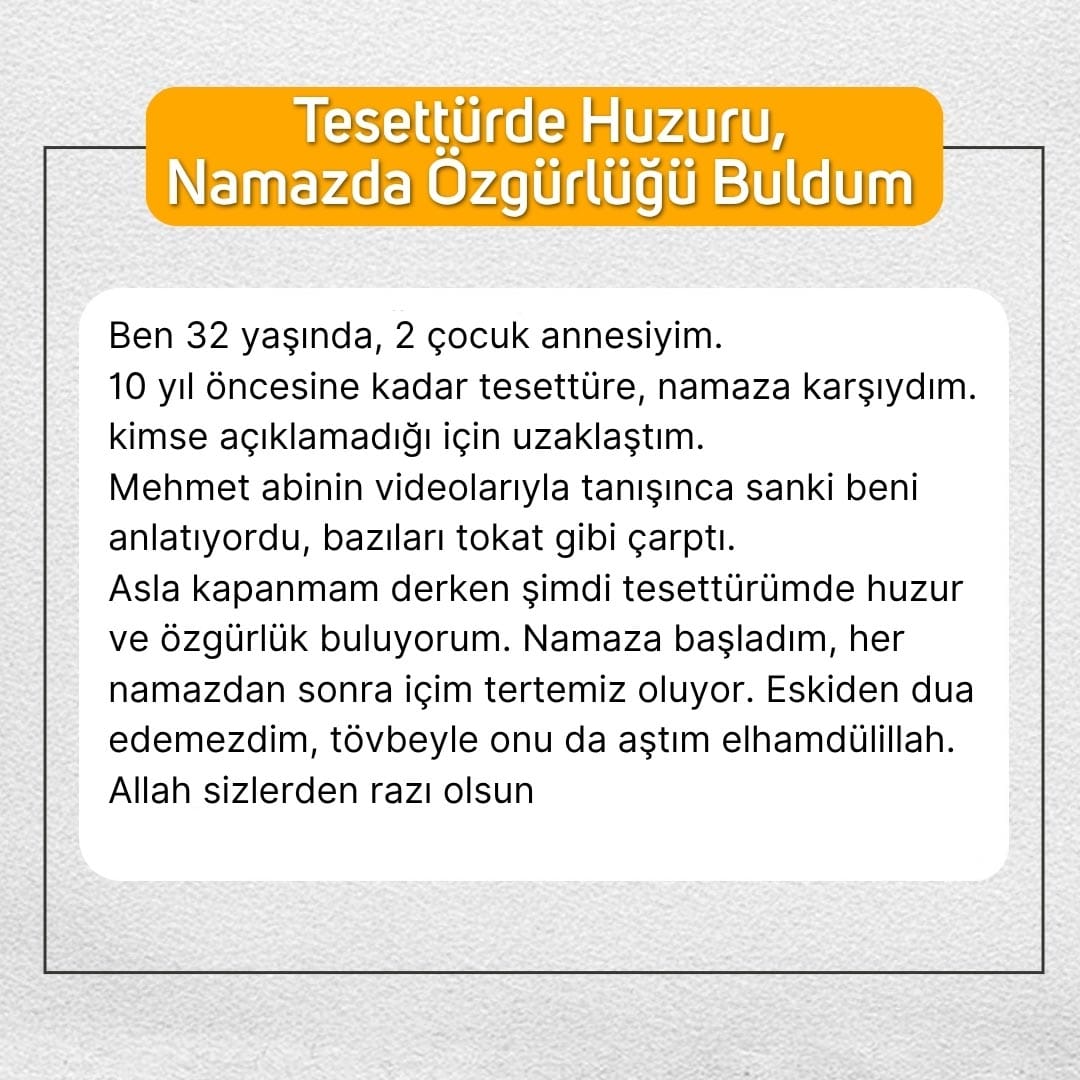 Tesettürde Huzuru,
Namazda Özgürlüğü Buldum

Ben 32 yaşında, 2 çocuk annesiyim.
10 yıl öncesine kadar tesettüre, namaza karşıydım.
kimse açıklamadığı için uzaklaştım.
Mehmet abinin videolarıyla tanışınca sanki beni anlatıyordu, bazıları tokat gibi çarptı.
Asla kapanmam derken şimdi tesettürümde huzur ve özgürlük buluyorum. Namaza başladım, her namazdan sonra içim tertemiz oluyor. Eskiden dua edemezdim, tövbeyle onu da aştım elhamdülillah.
Allah sizlerden razı olsun